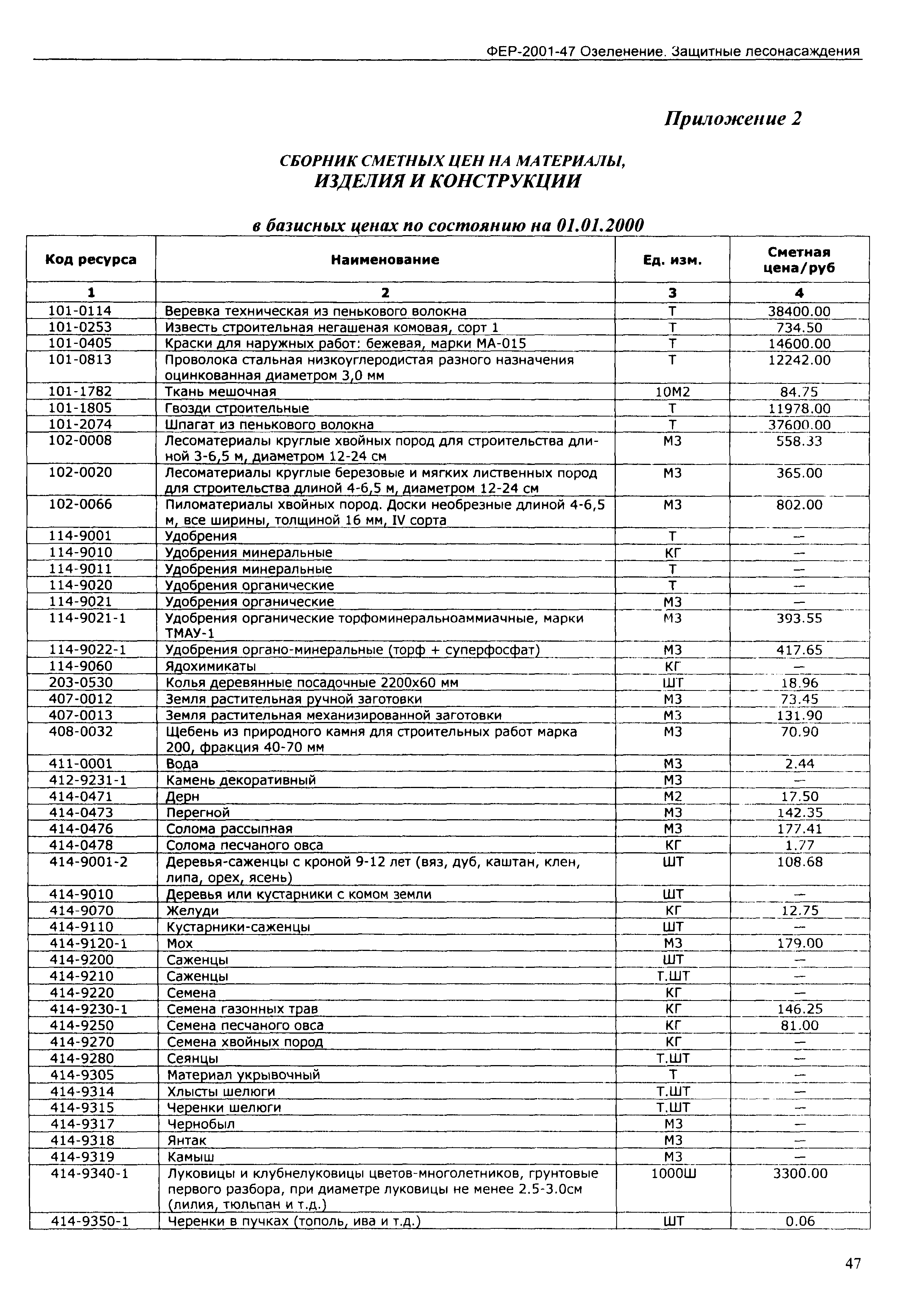 ФЕР-2001-47 Озеленение. Защитные лесонасаждения

Приложение 2

СБОРНИК СМЕТНЫХ ЦЕН НА МАТЕРИАЛЫ, ИЗДЕЛИЯ И КОНСТРУКЦИИ

в базисных ценах по состоянию на 01.01.2000

| Код ресурса | Наименование | Ед. изм. | Сметная цена/руб |
|---|---|---|---|
| 1 | 2 | 3 | 4 |
| 101-0114 | Веревка техническая из пенькового волокна | Т | 38400.00 |
| 101-0253 | Известь строительная негашеная комовая, сорт 1 | Т | 734.50 |
| 101-0405 | Краски для наружных работ: бежевая, марки МА-015 | Т | 14600.00 |
| 101-0813 | Проволока стальная низкоуглеродистая разного назначения оцинкованная диаметром 3,0 мм | Т | 12242.00 |
| 101-1782 | Ткань мешочная | 10М2 | 84.75 |
| 101-1805 | Гвозди строительные | Т | 11978.00 |
| 101-2074 | Шпагат из пенькового волокна | Т | 37600.00 |
| 102-0008 | Лесоматериалы круглые хвойных пород для строительства длиной 3-6,5 м, диаметром 12-24 см | М3 | 558.33 |
| 102-0020 | Лесоматериалы круглые березовые и мягких лиственных пород для строительства длиной 4-6,5 м, диаметром 12-24 см | М3 | 365.00 |
| 102-0066 | Пиломатериалы хвойных пород. Доски необрезные длиной 4-6,5 м, все ширины, толщиной 16 мм, IV сорта | М3 | 802.00 |
| 114-9001 | Удобрения | Т | — |
| 114-9010 | Удобрения минеральные | КГ | — |
| 114-9011 | Удобрения минеральные | Т | — |
| 114-9020 | Удобрения органические | Т | — |
| 114-9021 | Удобрения органические | М3 | — |
| 114-9021-1 | Удобрения органические торфоминеральноаммиачные, марки ТМАУ-1 | М3 | 393.55 |
| 114-9022-1 | Удобрения органо-минеральные (торф + суперфосфат) | М3 | 417.65 |
| 114-9060 | Ядохимикаты | КГ | — |
| 203-0530 | Колья деревянные посадочные 2200х60 мм | ШТ | 18.96 |
| 407-0012 | Земля растительная ручной заготовки | М3 | 73.45 |
| 407-0013 | Земля растительная механизированной заготовки | М3 | 131.90 |
| 408-0032 | Щебень из природного камня для строительных работ марка 200, фракция 40-70 мм | М3 | 70.90 |
| 411-0001 | Вода | М3 | 2.44 |
| 412-9231-1 | Камень декоративный | М3 | — |
| 414-0471 | Дерн | М2 | 17.50 |
| 414-0473 | Перегной | М3 | 142.35 |
| 414-0476 | Солома рассыпная | М3 | 177.41 |
| 414-0478 | Солома песчаного овса | КГ | 1.77 |
| 414-9001-2 | Деревья-саженцы с кроной 9-12 лет (вяз, дуб, каштан, клен, липа, орех, ясень) | ШТ | 108.68 |
| 414-9010 | Деревья или кустарники с комом земли | ШТ | — |
| 414-9070 | Желуди | КГ | 12.75 |
| 414-9110 | Кустарники-саженцы | ШТ | — |
| 414-9120-1 | Мох | М3 | 179.00 |
| 414-9200 | Саженцы | ШТ | — |
| 414-9210 | Саженцы | Т.ШТ | — |
| 414-9220 | Семена | КГ | — |
| 414-9230-1 | Семена газонных трав | КГ | 146.25 |
| 414-9250 | Семена песчаного овса | КГ | 81.00 |
| 414-9270 | Семена хвойных пород | КГ | — |
| 414-9280 | Сеянцы | Т.ШТ | — |
| 414-9305 | Материал укрывочный | Т | — |
| 414-9314 | Хлысты шелюги | Т.ШТ | — |
| 414-9315 | Черенки шелюги | Т.ШТ | — |
| 414-9317 | Чернобыл | М3 | — |
| 414-9318 | Янтак | М3 | — |
| 414-9319 | Камыш | М3 | — |
| 414-9340-1 | Луковицы и клубнелуковицы цветов-многолетников, грунтовые первого разбора, при диаметре луковицы не менее 2.5-3.0см (лилия, тюльпан и т.д.) | 1000Ш | 3300.00 |
| 414-9350-1 | Черенки в пучках (тополь, ива и т.д.) | ШТ | 0.06 |

47